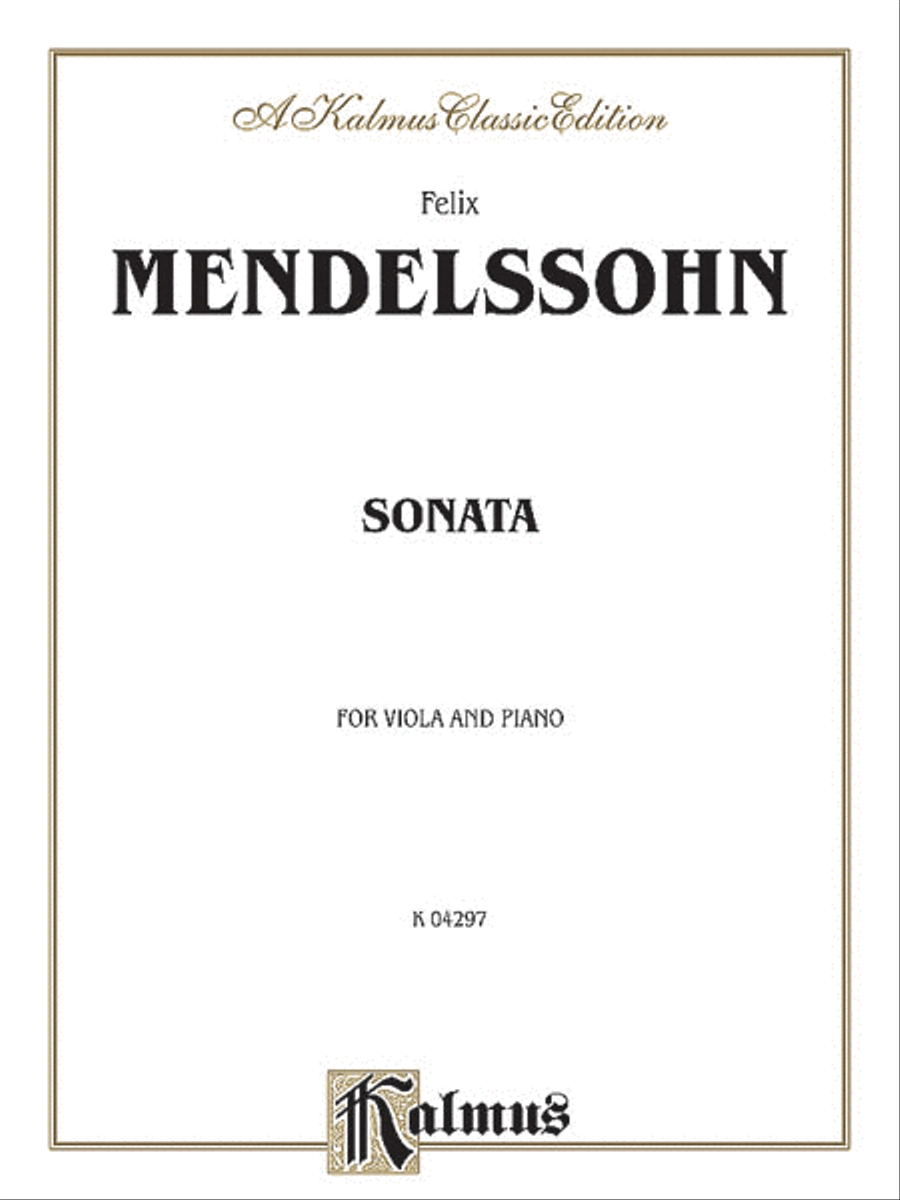 A Kalmus Classic Edition

Felix
MENDELSSOHN

SONATA

FOR VIOLA AND PIANO

K 04297

Kalmus